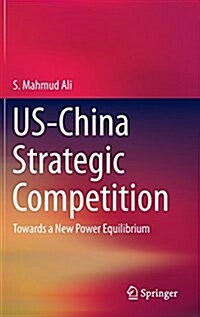 S. Mahmud Ali

US-China Strategic Competition

Towards a New Power Equilibrium

Springer